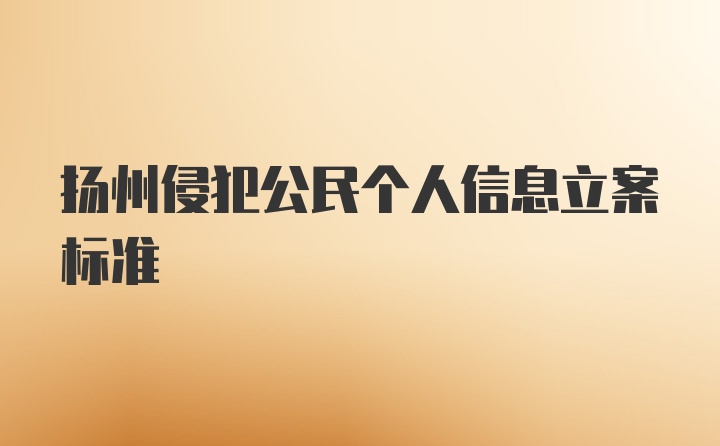 扬州侵犯公民个人信息立案标准